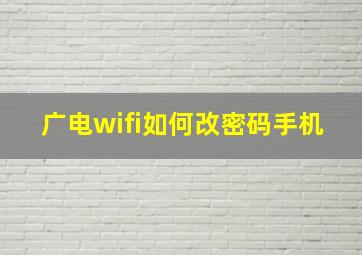 广电wifi如何改密码手机